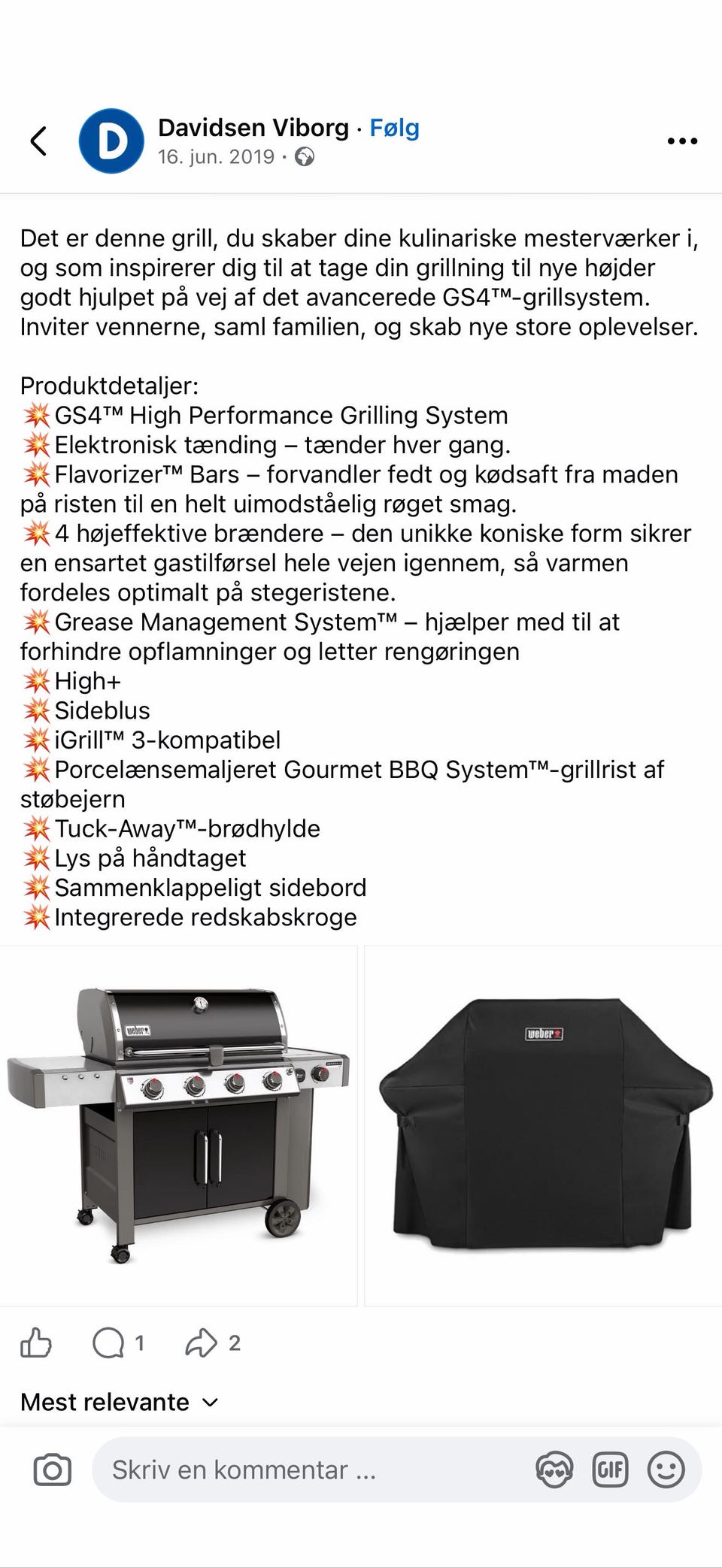 D

Davidsen Viborg · Følg
16. jun. 2019 ·

Det er denne grill, du skaber dine kulinariske mesterværker i, og som inspirerer dig til at tage din grillning til nye højder godt hjulpet på vej af det avancerede GS4™-grillsystem. Inviter vennerne, saml familien, og skab nye store oplevelser.

Produktdetaljer:
💥GS4™ High Performance Grilling System
💥Elektronisk tænding – tænder hver gang.
💥Flavorizer™ Bars – forvandler fedt og kødsaft fra maden på risten til en helt uimodståelig røget smag.
💥4 højeffektive brændere – den unikke koniske form sikrer en ensartet gastilførsel hele vejen igennem, så varmen fordeles optimalt på stegeristene.
💥Grease Management System™ – hjælper med til at forhindre opflamninger og letter rengøringen
💥High+
💥Sideblus
💥iGrill™ 3-kompatibel
💥Porcelænsemaljeret Gourmet BBQ System™-grillrist af støbejern
💥Tuck-Away™-brødhylde
💥Lys på håndtaget
💥Sammenklappeligt sidebord
💥Integrerede redskabskroge

weber

weber

1 2

Mest relevante

Skriv en kommentar ...

GIF